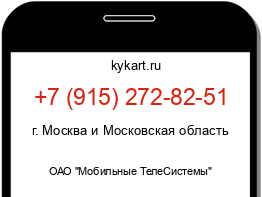 kykart.ru

+7 (915) 272-82-51

г. Москва и Московская область

ОАО "Мобильные ТелеСистемы"